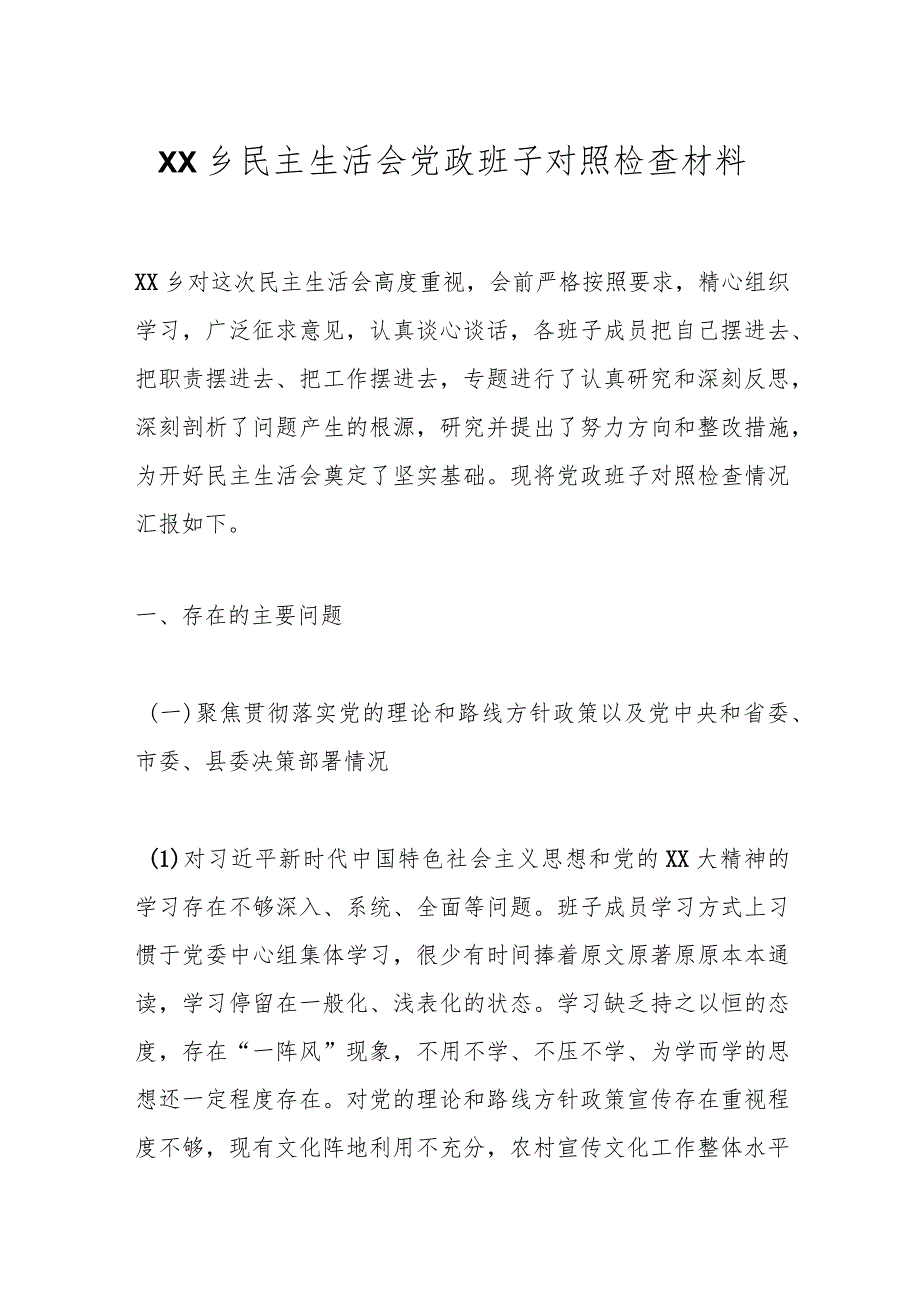 XX乡民主生活会党政班子对照检查材料

XX乡对这次民主生活会高度重视，会前严格按照要求，精心组织学习，广泛征求意见，认真谈心谈话，各班子成员把自己摆进去、把职责摆进去、把工作摆进去，专题进行了认真研究和深刻反思，深刻剖析了问题产生的根源，研究并提出了努力方向和整改措施，为开好民主生活会奠定了坚实基础。现将党政班子对照检查情况汇报如下。

一、存在的主要问题

（一）聚焦贯彻落实党的理论和路线方针政策以及党中央和省委、市委、县委决策部署情况

(1)对习近平新时代中国特色社会主义思想和党的XX大精神的学习存在不够深入、系统、全面等问题。班子成员学习方式上习惯于党委中心组集体学习，很少有时间捧着原文原著原原本本通读，学习停留在一般化、浅表化的状态。学习缺乏持之以恒的态度，存在“一阵风”现象，不用不学、不压不学、为学而学的思想还一定程度存在。对党的理论和路线方针政策宣传存在重视程度不够，现有文化阵地利用不充分，农村宣传文化工作整体水平